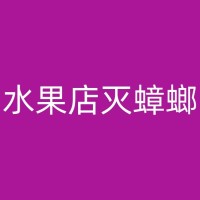 水果店灭蟑螂